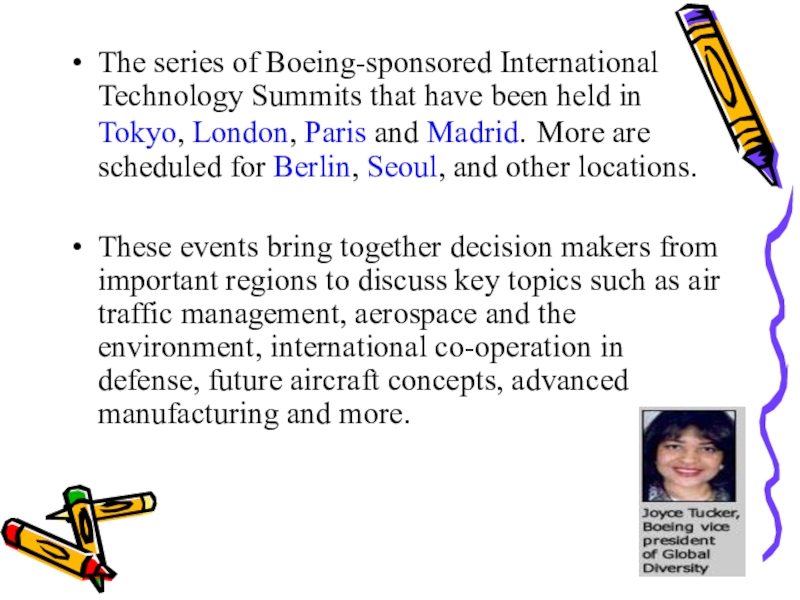 • The series of Boeing-sponsored International Technology Summits that have been held in Tokyo, London, Paris and Madrid. More are scheduled for Berlin, Seoul, and other locations.

• These events bring together decision makers from important regions to discuss key topics such as air traffic management, aerospace and the environment, international co-operation in defense, future aircraft concepts, advanced manufacturing and more.

Joyce Tucker, Boeing vice president of Global Diversity